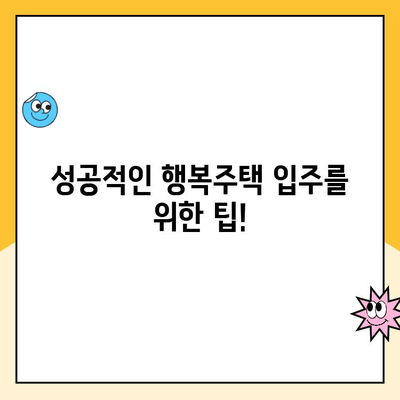 성공적인 행복주택 입주를 위한 팁!